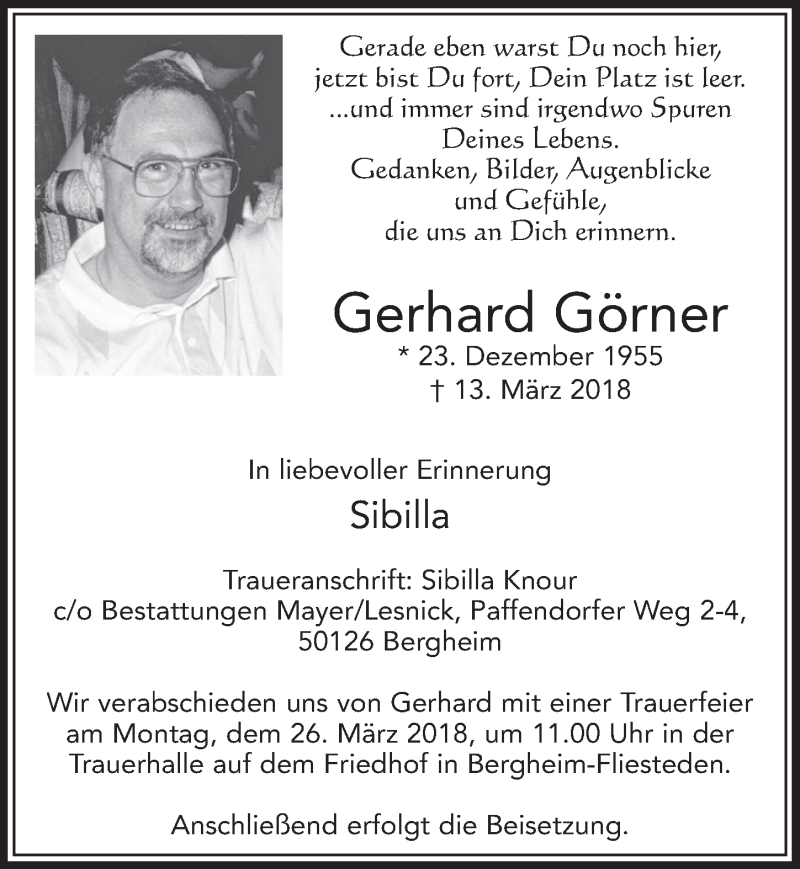 Gerade eben warst Du noch hier,
jetzt bist Du fort, Dein Platz ist leer.
...und immer sind irgendwo Spuren
Deines Lebens.
Gedanken, Bilder, Augenblicke
und Gefühle,
die uns an Dich erinnern.

Gerhard Görner
* 23. Dezember 1955
† 13. März 2018

In liebevoller Erinnerung
Sibilla

Traueranschrift: Sibilla Knour
c/o Bestattungen Mayer/Lesnick, Paffendorfer Weg 2-4,
50126 Bergheim

Wir verabschieden uns von Gerhard mit einer Trauerfeier am Montag, dem 26. März 2018, um 11.00 Uhr in der Trauerhalle auf dem Friedhof in Bergheim-Fliesteden.

Anschließend erfolgt die Beisetzung.